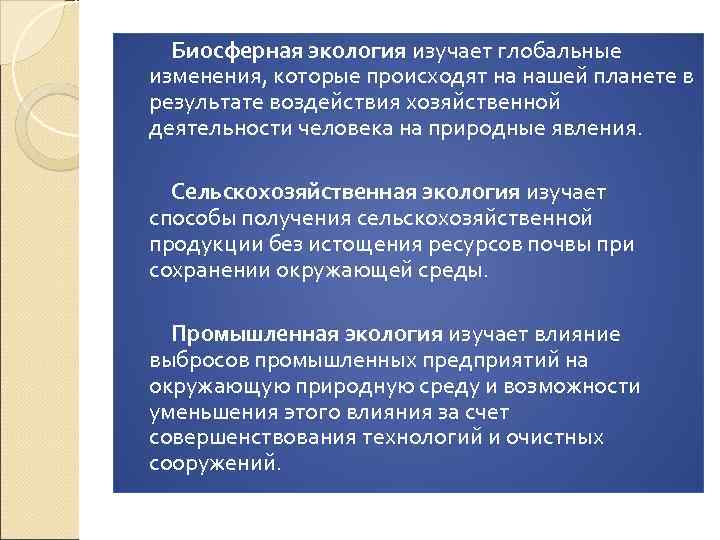 Биосферная экология изучает глобальные изменения, которые происходят на нашей планете в результате воздействия хозяйственной деятельности человека на природные явления.

Сельскохозяйственная экология изучает способы получения сельскохозяйственной продукции без истощения ресурсов почвы при сохранении окружающей среды.

Промышленная экология изучает влияние выбросов промышленных предприятий на окружающую природную среду и возможности уменьшения этого влияния за счет совершенствования технологий и очистных сооружений.